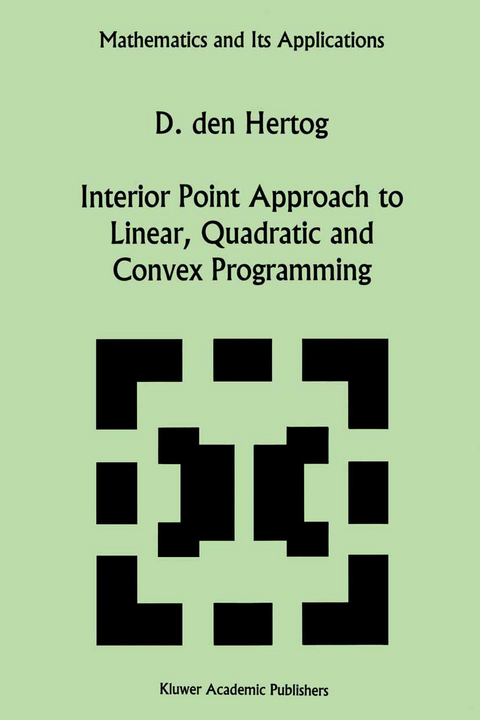 Mathematics and Its Applications

D. den Hertog

Interior Point Approach to Linear, Quadratic and Convex Programming

Kluwer Academic Publishers